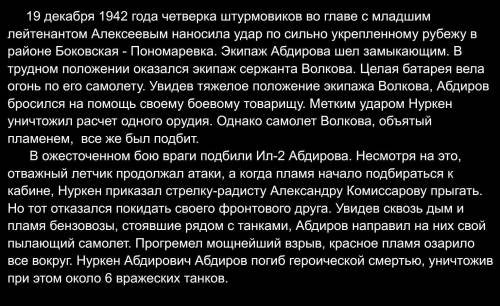 19 декабря 1942 года четверка штурмовиков во главе с младшим лейтенантом Алексеевым наносила удар по сильно укрепленному рубежу в районе Боковская - Пономаревка. Экипаж Абдирова шел замыкающим. В трудном положении оказался экипаж сержанта Волкова. Целая батарея вела огонь по его самолету. Увидев тяжелое положение экипажа Волкова, Абдиров бросился на помощь своему боевому товарищу. Метким ударом Нуркен уничтожил расчет одного орудия. Однако самолет Волкова, объятый пламенем, все же был подбит.

В ожесточенном бою враги подбили Ил-2 Абдирова. Несмотря на это, отважный летчик продолжал атаки, а когда пламя начало подбираться к кабине, Нуркен приказал стрелку-радисту Александру Комиссарову прыгать. Но тот отказался покидать своего фронтового друга. Увидев сквозь дым и пламя бензовозы, стоявшие рядом с танками, Абдиров направил на них свой пылающий самолет. Прогремел мощнейший взрыв, красное пламя озарило все вокруг. Нуркен Абдирович Абдиров погиб героической смертью, уничтожив при этом около 6 вражеских танков.